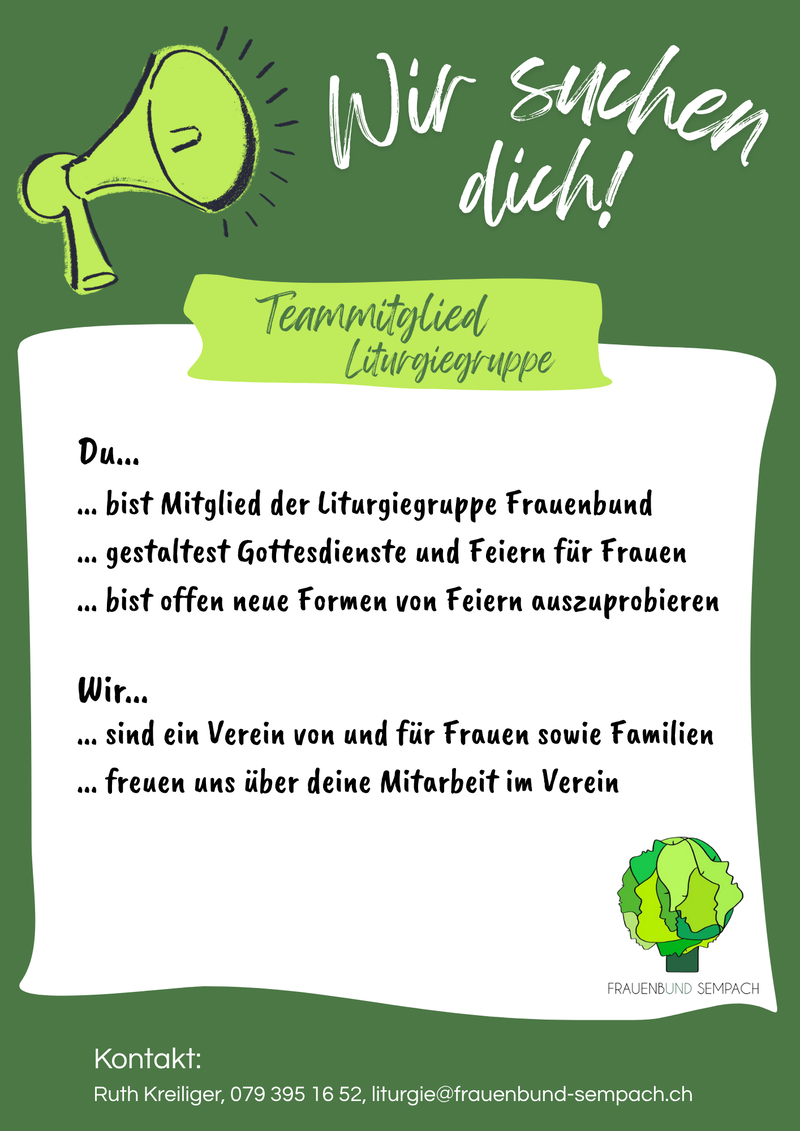 Wir suchen dich!

Teammitglied
Liturgiegruppe

Du...

... bist Mitglied der Liturgiegruppe Frauenbund

... gestaltest Gottesdienste und Feiern für Frauen

... bist offen neue Formen von Feiern auszuprobieren

Wir...

... sind ein Verein von und für Frauen sowie Familien

... freuen uns über deine Mitarbeit im Verein

FRAUENBUND SEMPACH

Kontakt:

Ruth Kreiliger, 079 395 16 52, liturgie@frauenbund-sempach.ch